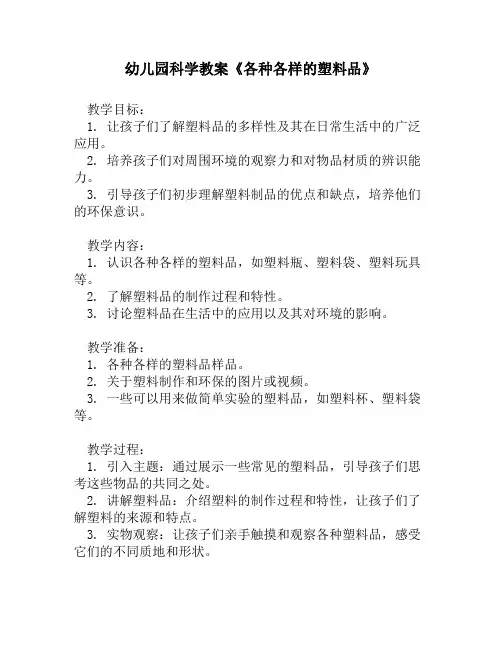 幼儿园科学教案《各种各样的塑料品》

教学目标：
1. 让孩子们了解塑料品的多样性及其在日常生活中的广泛应用。
2. 培养孩子们对周围环境的观察力和对物品材质的辨识能力。
3. 引导孩子们初步理解塑料制品的优点和缺点，培养他们的环保意识。

教学内容：
1. 认识各种各样的塑料品，如塑料瓶、塑料袋、塑料玩具等。
2. 了解塑料品的制作过程和特性。
3. 讨论塑料品在生活中的应用以及其对环境的影响。

教学准备：
1. 各种各样的塑料品样品。
2. 关于塑料制作和环保的图片或视频。
3. 一些可以用来做简单实验的塑料品，如塑料杯、塑料袋等。

教学过程：
1. 引入主题：通过展示一些常见的塑料品，引导孩子们思考这些物品的共同之处。
2. 讲解塑料品：介绍塑料的制作过程和特性，让孩子们了解塑料的来源和特点。
3. 实物观察：让孩子们亲手触摸和观察各种塑料品，感受它们的不同质地和形状。